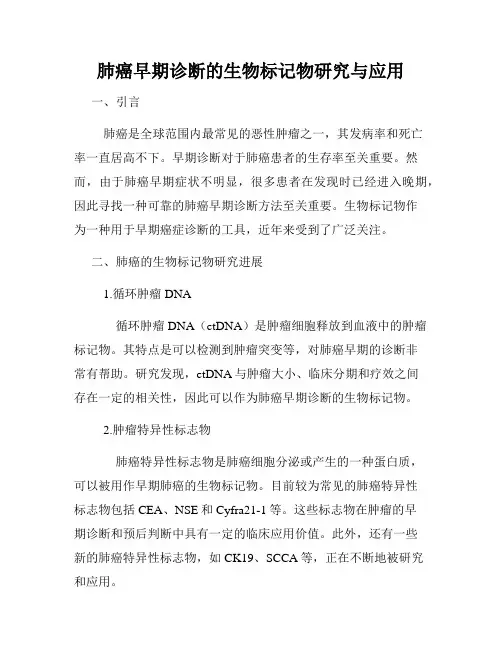 肺癌早期诊断的生物标记物研究与应用

一、引言

肺癌是全球范围内最常见的恶性肿瘤之一，其发病率和死亡率一直居高不下。早期诊断对于肺癌患者的生存率至关重要。然而，由于肺癌早期症状不明显，很多患者在发现时已经进入晚期，因此寻找一种可靠的肺癌早期诊断方法至关重要。生物标记物作为一种用于早期癌症诊断的工具，近年来受到了广泛关注。

二、肺癌的生物标记物研究进展

1.循环肿瘤 DNA

循环肿瘤 DNA（ctDNA）是肿瘤细胞释放到血液中的肿瘤标记物。其特点是可以检测到肿瘤突变等，对肺癌早期的诊断非常有帮助。研究发现，ctDNA 与肿瘤大小、临床分期和疗效之间存在一定的相关性，因此可以作为肺癌早期诊断的生物标记物。

2.肿瘤特异性标志物

肺癌特异性标志物是肺癌细胞分泌或产生的一种蛋白质，可以被用作早期肺癌的生物标记物。目前较为常见的肺癌特异性标志物包括 CEA、NSE 和 Cyfra21-1 等。这些标志物在肿瘤的早期诊断和预后判断中具有一定的临床应用价值。此外，还有一些新的肺癌特异性标志物，如 CK19、SCCA 等，正在不断地被研究和应用。